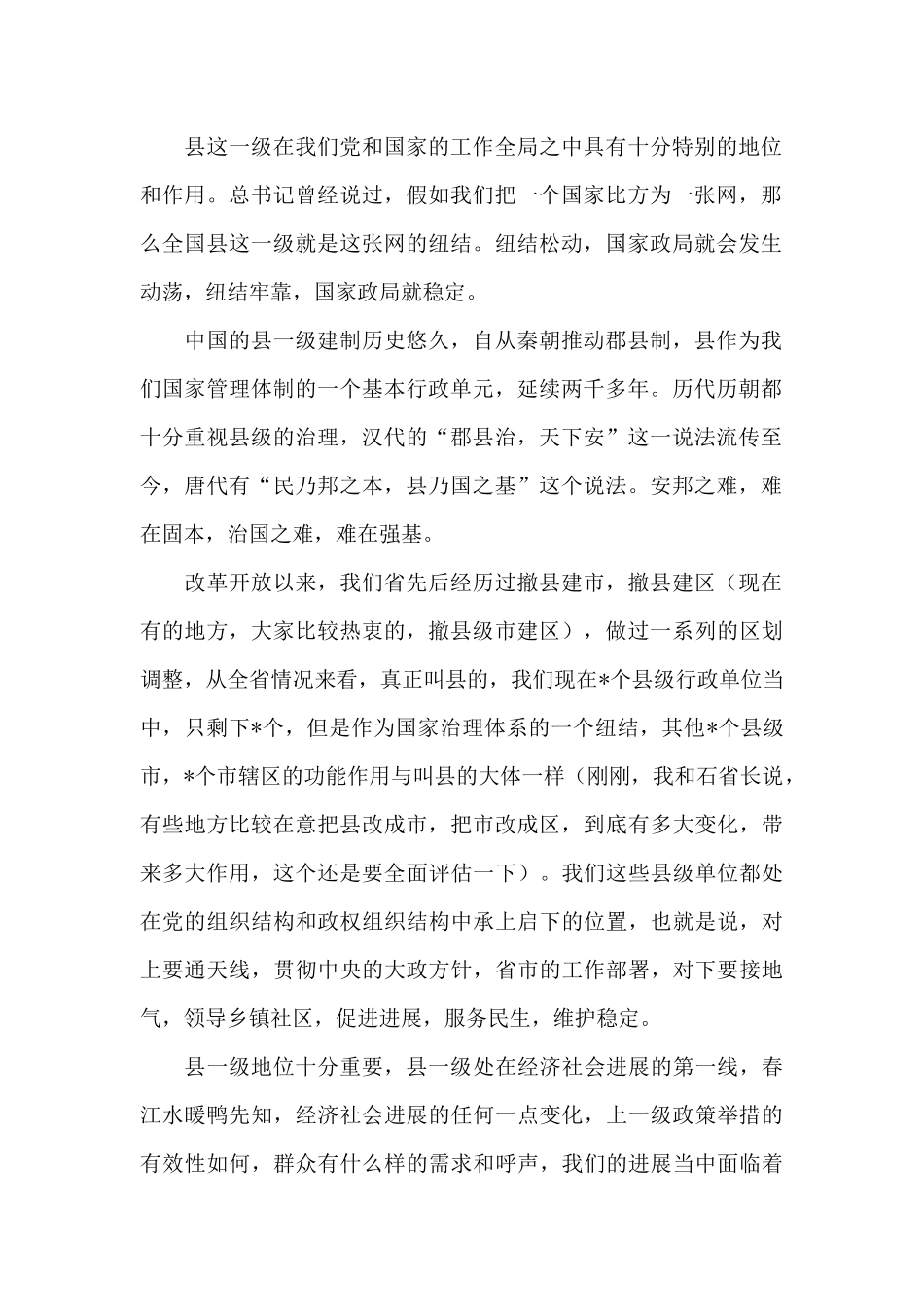 县这一级在我们党和国家的工作全局之中具有十分特别的地位和作用。总书记曾经说过，假如我们把一个国家比方为一张网，那么全国县这一级就是这张网的纽结。纽结松动，国家政局就会发生动荡，纽结牢靠，国家政局就稳定。

中国的县一级建制历史悠久，自从秦朝推动郡县制，县作为我们国家管理体制的一个基本行政单元，延续两千多年。历代历朝都十分重视县级的治理，汉代的“郡县治，天下安”这一说法流传至今，唐代有“民乃邦之本，县乃国之基”这个说法。安邦之难，难在固本，治国之难，难在强基。

改革开放以来，我们省先后经历过撤县建市，撤县建区（现在有的地方，大家比较热衷的，撤县级市建区），做过一系列的区划调整，从全省情况来看，真正叫县的，我们现在*个县级行政单位当中，只剩下*个，但是作为国家治理体系的一个纽结，其他*个县级市，*个市辖区的功能作用与叫县的大体一样（刚刚，我和石省长说，有些地方比较在意把县改成市，把市改成区，到底有多大变化，带来多大作用，这个还是要全面评估一下）。我们这些县级单位都处在党的组织结构和政权组织结构中承上启下的位置，也就是说，对上要通天线，贯彻中央的大政方针，省市的工作部署，对下要接地气，领导乡镇社区，促进进展，服务民生，维护稳定。

县一级地位十分重要，县一级处在经济社会进展的第一线，春江水暖鸭先知，经济社会进展的任何一点变化，上一级政策举措的有效性如何，群众有什么样的需求和呼声，我们的进展当中面临着